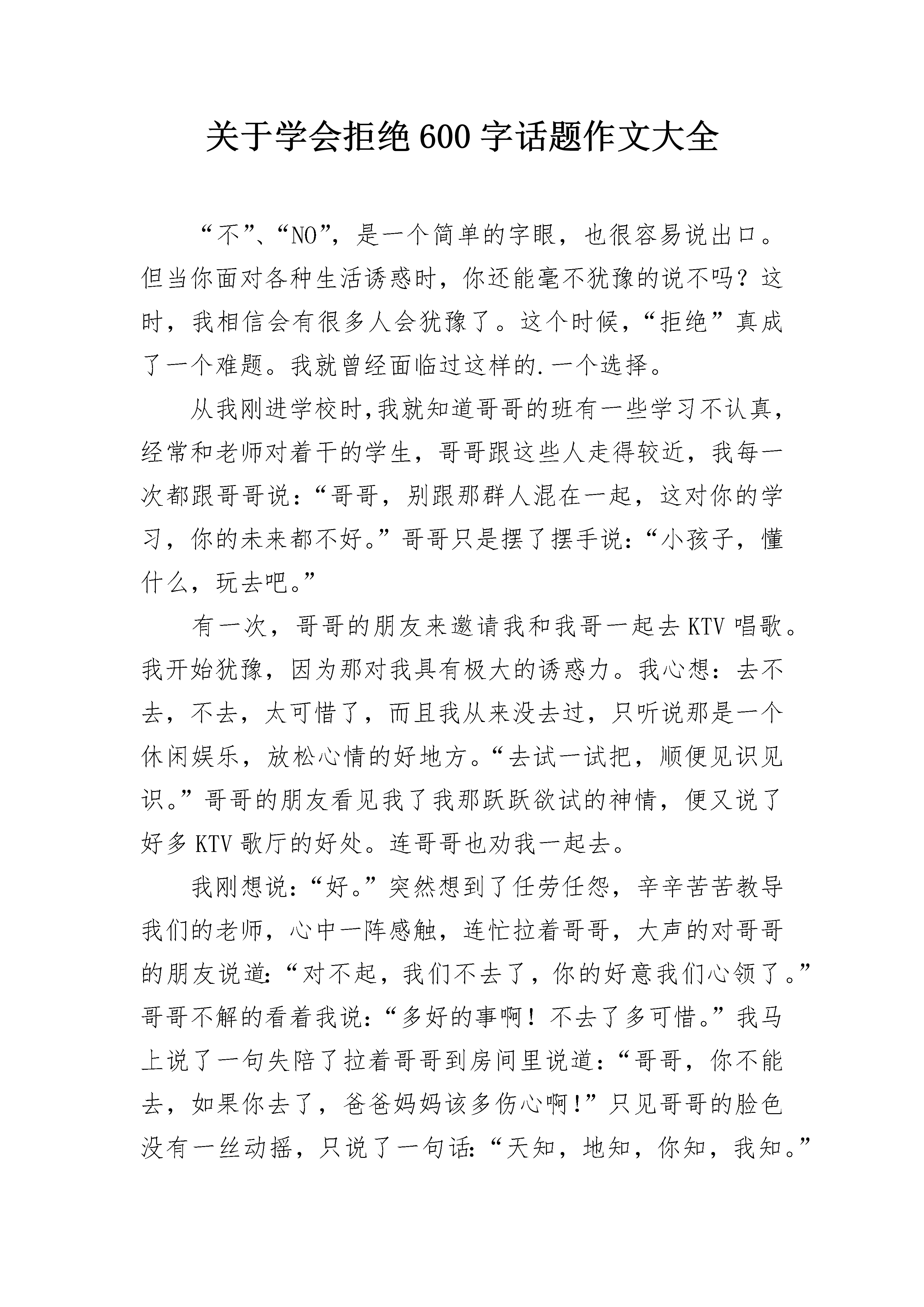 关于学会拒绝600字话题作文大全

“不”、“NO”，是一个简单的字眼，也很容易说出口。但当你面对各种生活诱惑时，你还能毫不犹豫的说不吗？这时，我相信会有很多人会犹豫了。这个时候，“拒绝”真成了一个难题。我就曾经面临过这样的.一个选择。

从我刚进学校时,我就知道哥哥的班有一些学习不认真，经常和老师对着干的学生，哥哥跟这些人走得较近，我每一次都跟哥哥说：“哥哥，别跟那群人混在一起，这对你的学习，你的未来都不好。”哥哥只是摆了摆手说：“小孩子，懂什么，玩去吧。”

有一次，哥哥的朋友来邀请我和我哥一起去KTV唱歌。我开始犹豫，因为那对我具有极大的诱惑力。我心想：去不去，不去，太可惜了，而且我从来没去过，只听说那是一个休闲娱乐，放松心情的好地方。“去试一试把，顺便见识见识。”哥哥的朋友看见我了我那跃跃欲试的神情，便又说了好多KTV歌厅的好处。连哥哥也劝我一起去。

我刚想说：“好。”突然想到了任劳任怨，辛辛苦苦教导我们的老师，心中一阵感触，连忙拉着哥哥，大声的对哥哥的朋友说道：“对不起，我们不去了，你的好意我们心领了。”哥哥不解的看着我说：“多好的事啊！不去了多可惜。”我马上说了一句失陪了拉着哥哥到房间里说道：“哥哥，你不能去，如果你去了，爸爸妈妈该多伤心啊!”只见哥哥的脸色没有一丝动摇，只说了一句话：“天知，地知，你知，我知。”